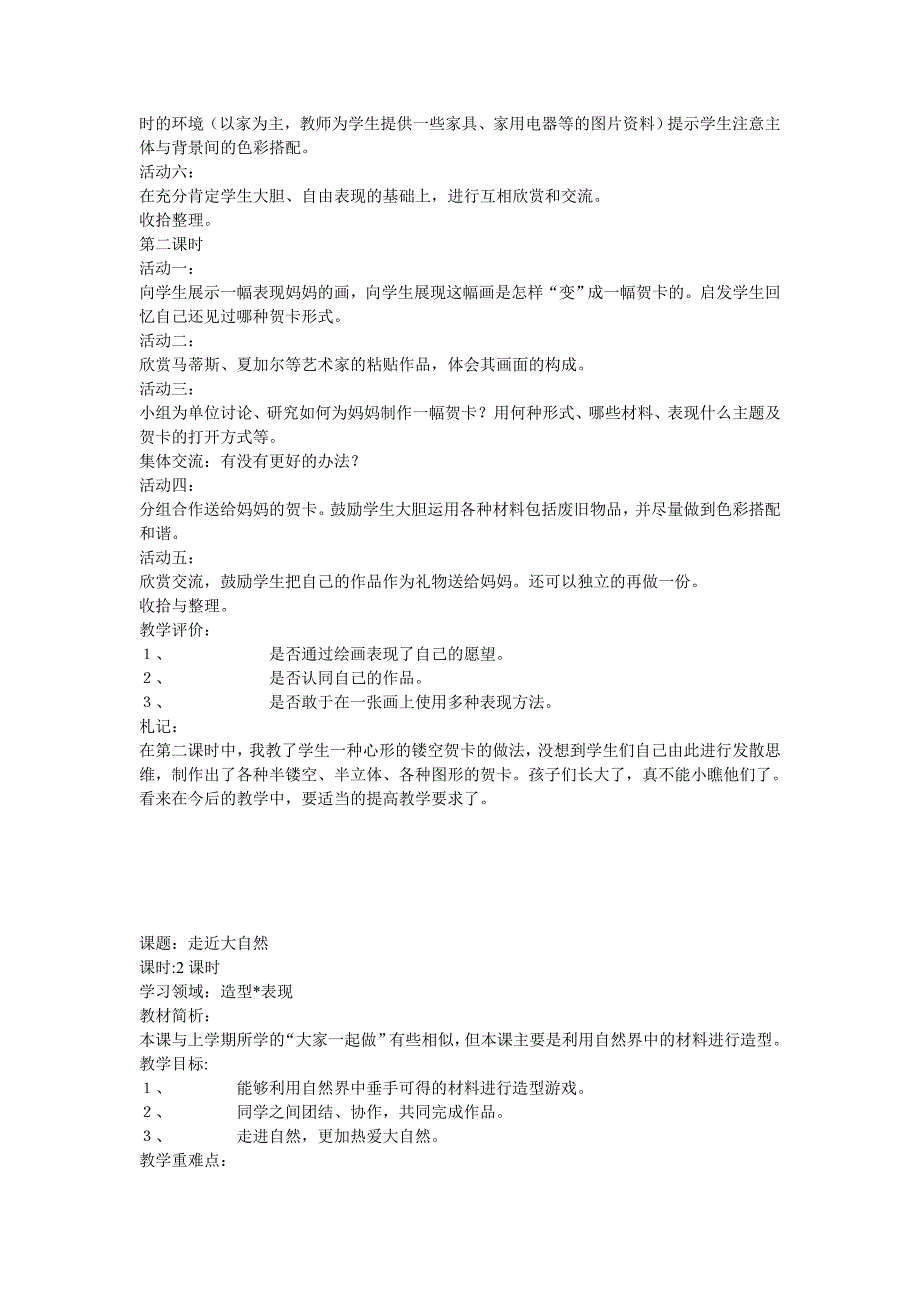 时的环境（以家为主，教师为学生提供一些家具、家用电器等的图片资料）提示学生注意主体与背景间的色彩搭配。
活动六：
在充分肯定学生大胆、自由表现的基础上，进行互相欣赏和交流。
收拾整理。
第二课时
活动一：
向学生展示一幅表现妈妈的画，向学生展现这幅画是怎样“变”成一幅贺卡的。启发学生回忆自己还见过哪种贺卡形式。
活动二：
欣赏马蒂斯、夏加尔等艺术家的粘贴作品，体会其画面的构成。
活动三：
小组为单位讨论、研究如何为妈妈制作一幅贺卡？用何种形式、哪些材料、表现什么主题及贺卡的打开方式等。
集体交流：有没有更好的办法？
活动四：
分组合作送给妈妈的贺卡。鼓励学生大胆运用各种材料包括废旧物品，并尽量做到色彩搭配和谐。
活动五：
欣赏交流，鼓励学生把自己的作品作为礼物送给妈妈。还可以独立的再做一份。
收拾与整理。
教学评价：
１、　　是否通过绘画表现了自己的愿望。
２、　　是否认同自己的作品。
３、　　是否敢于在一张画上使用多种表现方法。
札记：
在第二课时中，我教了学生一种心形的镂空贺卡的做法，没想到学生们自己由此进行发散思维，制作出了各种半镂空、半立体、各种图形的贺卡。孩子们长大了，真不能小瞧他们了。看来在今后的教学中，要适当的提高教学要求了。

课题：走近大自然
课时:2 课时
学习领域：造型*表现
教材简析：
本课与上学期所学的“大家一起做”有些相似，但本课主要是利用自然界中的材料进行造型。
教学目标:
１、　　能够利用自然界中垂手可得的材料进行造型游戏。
２、　　同学之间团结、协作，共同完成作品。
３、　　走进自然，更加热爱大自然。
教学重难点：